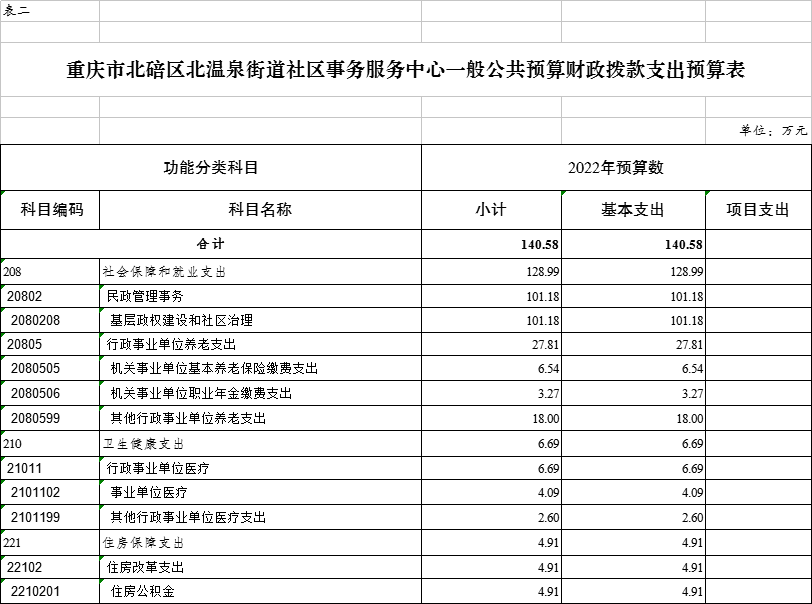 表二

重庆市北碚区北温泉街道社区事务服务中心一般公共预算财政拨款支出预算表

单位：万元

| 功能分类科目 | | 2022年预算数 | | |
|---|---|---|---|---|
| 科目编码 | 科目名称 | 小计 | 基本支出 | 项目支出 |
| 合计 | | 140.58 | 140.58 | |
| 208 | 社会保障和就业支出 | 128.99 | 128.99 | |
| 20802 | 民政管理事务 | 101.18 | 101.18 | |
| 2080208 | 基层政权建设和社区治理 | 101.18 | 101.18 | |
| 20805 | 行政事业单位养老支出 | 27.81 | 27.81 | |
| 2080505 | 机关事业单位基本养老保险缴费支出 | 6.54 | 6.54 | |
| 2080506 | 机关事业单位职业年金缴费支出 | 3.27 | 3.27 | |
| 2080599 | 其他行政事业单位养老支出 | 18.00 | 18.00 | |
| 210 | 卫生健康支出 | 6.69 | 6.69 | |
| 21011 | 行政事业单位医疗 | 6.69 | 6.69 | |
| 2101102 | 事业单位医疗 | 4.09 | 4.09 | |
| 2101199 | 其他行政事业单位医疗支出 | 2.60 | 2.60 | |
| 221 | 住房保障支出 | 4.91 | 4.91 | |
| 22102 | 住房改革支出 | 4.91 | 4.91 | |
| 2210201 | 住房公积金 | 4.91 | 4.91 | |